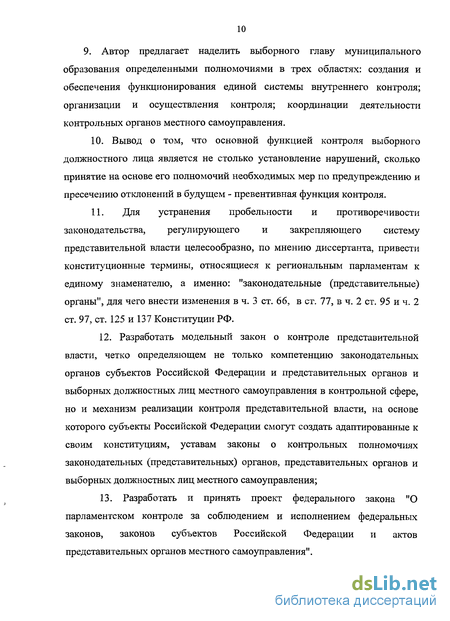 10

9. Автор предлагает наделить выборного главу муниципального образования определенными полномочиями в трех областях: создания и обеспечения функционирования единой системы внутреннего контроля; организации и осуществления контроля; координации деятельности контрольных органов местного самоуправления.

10. Вывод о том, что основной функцией контроля выборного должностного лица является не столько установление нарушений, сколько принятие на основе его полномочий необходимых мер по предупреждению и пресечению отклонений в будущем - превентивная функция контроля.

11. Для устранения пробельности и противоречивости законодательства, регулирующего и закрепляющего систему представительной власти целесообразно, по мнению диссертанта, привести конституционные термины, относящиеся к региональным парламентам к единому знаменателю, а именно: "законодательные (представительные) органы", для чего внести изменения в ч. 3 ст. 66, в ст. 77, в ч. 2 ст. 95 и ч. 2 ст. 97, ст. 125 и 137 Конституции РФ.

12. Разработать модельный закон о контроле представительной власти, четко определяющем не только компетенцию законодательных органов субъектов Российской Федерации и представительных органов и выборных должностных лиц местного самоуправления в контрольной сфере, но и механизм реализации контроля представительной власти, на основе которого субъекты Российской Федерации смогут создать адаптированные к своим конституциям, уставам законы о контрольных полномочиях законодательных (представительных) органов, представительных органов и выборных должностных лиц местного самоуправления;

13. Разработать и принять проект федерального закона "О парламентском контроле за соблюдением и исполнением федеральных законов, законов субъектов Российской Федерации и актов представительных органов местного самоуправления".

dsLib.net
библиотека диссертаций